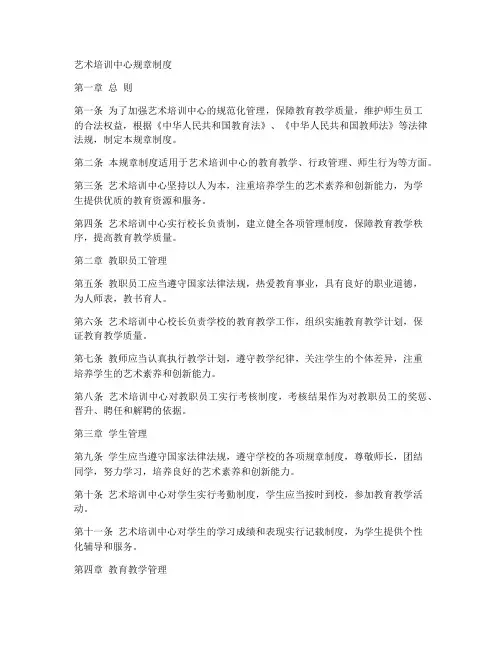 艺术培训中心规章制度

第一章 总 则

第一条 为了加强艺术培训中心的规范化管理，保障教育教学质量，维护师生员工的合法权益，根据《中华人民共和国教育法》、《中华人民共和国教师法》等法律法规，制定本规章制度。

第二条 本规章制度适用于艺术培训中心的教育教学、行政管理、师生行为等方面。

第三条 艺术培训中心坚持以人为本，注重培养学生的艺术素养和创新能力，为学生提供优质的教育资源和服务。

第四条 艺术培训中心实行校长负责制，建立健全各项管理制度，保障教育教学秩序，提高教育教学质量。

第二章 教职员工管理

第五条 教职员工应当遵守国家法律法规，热爱教育事业，具有良好的职业道德，为人师表，教书育人。

第六条 艺术培训中心校长负责学校的教育教学工作，组织实施教育教学计划，保证教育教学质量。

第七条 教师应当认真执行教学计划，遵守教学纪律，关注学生的个体差异，注重培养学生的艺术素养和创新能力。

第八条 艺术培训中心对教职员工实行考核制度，考核结果作为对教职员工的奖惩、晋升、聘任和解聘的依据。

第三章 学生管理

第九条 学生应当遵守国家法律法规，遵守学校的各项规章制度，尊敬师长，团结同学，努力学习，培养良好的艺术素养和创新能力。

第十条 艺术培训中心对学生实行考勤制度，学生应当按时到校，参加教育教学活动。

第十一条 艺术培训中心对学生的学习成绩和表现实行记载制度，为学生提供个性化辅导和服务。

第四章 教育教学管理